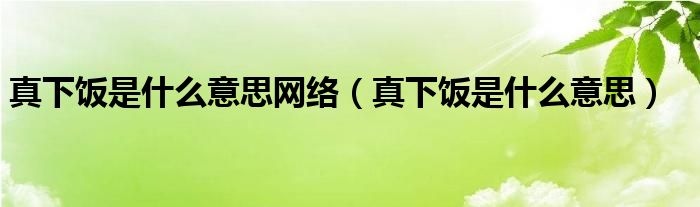 真下饭是什么意思网络（真下饭是什么意思）